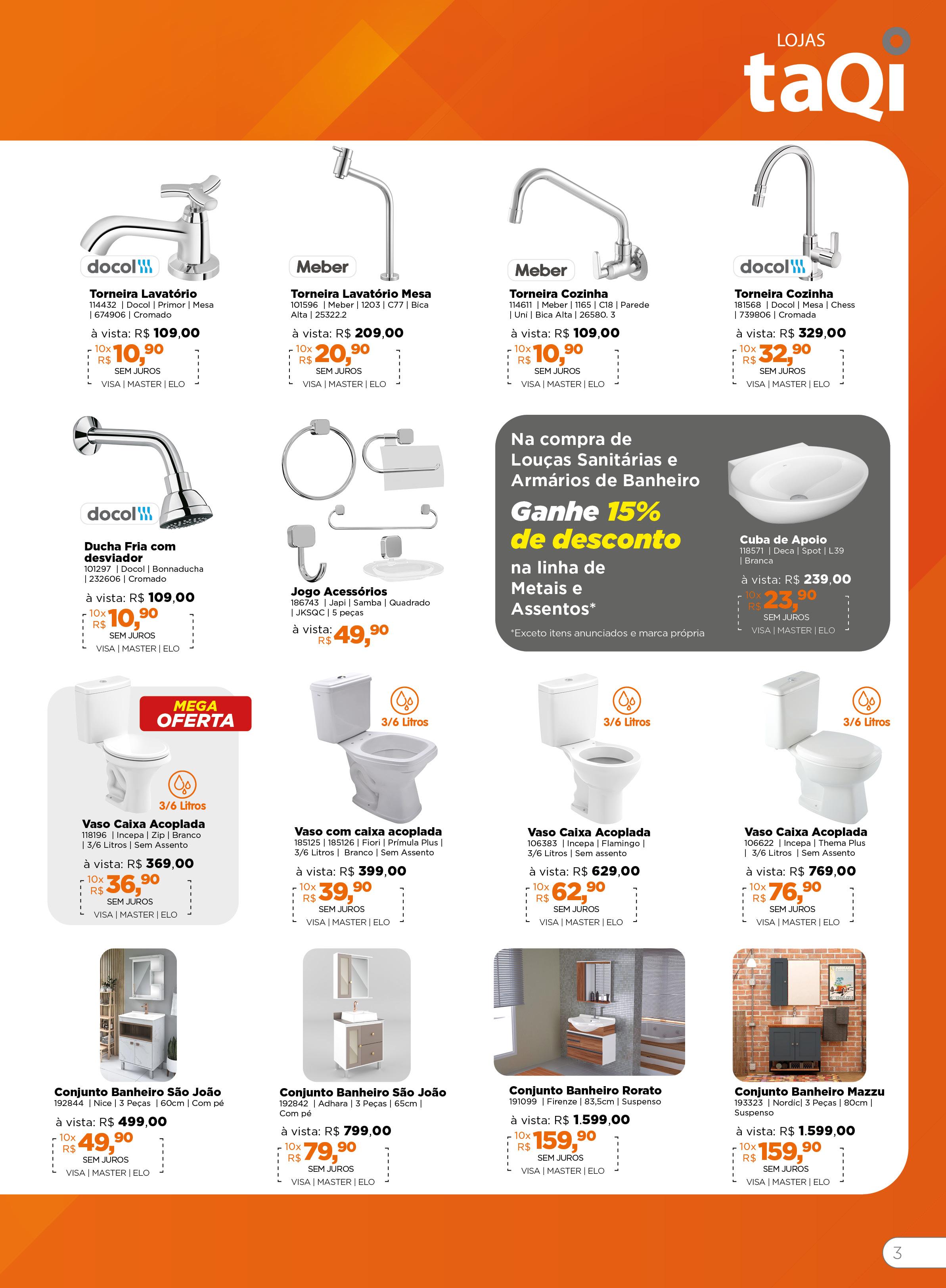 LOJAS
taQi

docol

Torneira Lavatório
114432 | Docol | Primor | Mesa | 674906 | Cromado
à vista: R$ 109,00
10x R$ 10,90
SEM JUROS
VISA | MASTER | ELO

Meber

Torneira Lavatório Mesa
101596 | Meber | 1203 | C77 | Bica Alta | 25322.2
à vista: R$ 209,00
10x R$ 20,90
SEM JUROS
VISA | MASTER | ELO

Meber

Torneira Cozinha
114611 | Meber | 1165 | C18 | Parede | Uni | Bica Alta | 26580. 3
à vista: R$ 109,00
10x R$ 10,90
SEM JUROS
VISA | MASTER | ELO

docol

Torneira Cozinha
181568 | Docol | Mesa | Chess | 739806 | Cromada
à vista: R$ 329,00
10x R$ 32,90
SEM JUROS
VISA | MASTER | ELO

docol

Ducha Fria com desviador
101297 | Docol | Bonnaducha | 232606 | Cromado
à vista: R$ 109,00
10x R$ 10,90
SEM JUROS
VISA | MASTER | ELO

Jogo Acessórios
186743 | Japi | Samba | Quadrado | JKSQC | 5 peças
à vista: R$ 49,90

Na compra de Louças Sanitárias e Armários de Banheiro
Ganhe 15% de desconto
na linha de Metais e Assentos*
*Exceto itens anunciados e marca própria

Cuba de Apoio
118571 | Deca | Spot | L39 | Branca
à vista: R$ 239,00
10x R$ 23,90
SEM JUROS
VISA | MASTER | ELO

MEGA OFERTA
3/6 Litros

Vaso Caixa Acoplada
118196 | Incepa | Zip | Branco | 3/6 Litros | Sem Assento
à vista: R$ 369,00
10x R$ 36,90
SEM JUROS
VISA | MASTER | ELO

3/6 Litros

Vaso com caixa acoplada
185125 | 185126 | Fiori | Prímula Plus | 3/6 Litros | Branco | Sem Assento
à vista: R$ 399,00
10x R$ 39,90
SEM JUROS
VISA | MASTER | ELO

3/6 Litros

Vaso Caixa Acoplada
106383 | Incepa | Flamingo | 3/6 Litros | Sem assento
à vista: R$ 629,00
10x R$ 62,90
SEM JUROS
VISA | MASTER | ELO

3/6 Litros

Vaso Caixa Acoplada
106622 | Incepa | Thema Plus | 3/6 Litros | Sem Assento
à vista: R$ 769,00
10x R$ 76,90
SEM JUROS
VISA | MASTER | ELO

Conjunto Banheiro São João
192844 | Nice | 3 Peças | 60cm | Com pé
à vista: R$ 499,00
10x R$ 49,90
SEM JUROS
VISA | MASTER | ELO

Conjunto Banheiro São João
192842 | Adhara | 3 Peças | 65cm | Com pé
à vista: R$ 799,00
10x R$ 79,90
SEM JUROS
VISA | MASTER | ELO

Conjunto Banheiro Rorato
191099 | Firenze | 83,5cm | Suspenso
à vista: R$ 1.599,00
10x R$ 159,90
SEM JUROS
VISA | MASTER | ELO

Conjunto Banheiro Mazzu
193323 | Nordic| 3 Peças | 80cm | Suspenso
à vista: R$ 1.599,00
10x R$ 159,90
SEM JUROS
VISA | MASTER | ELO

3